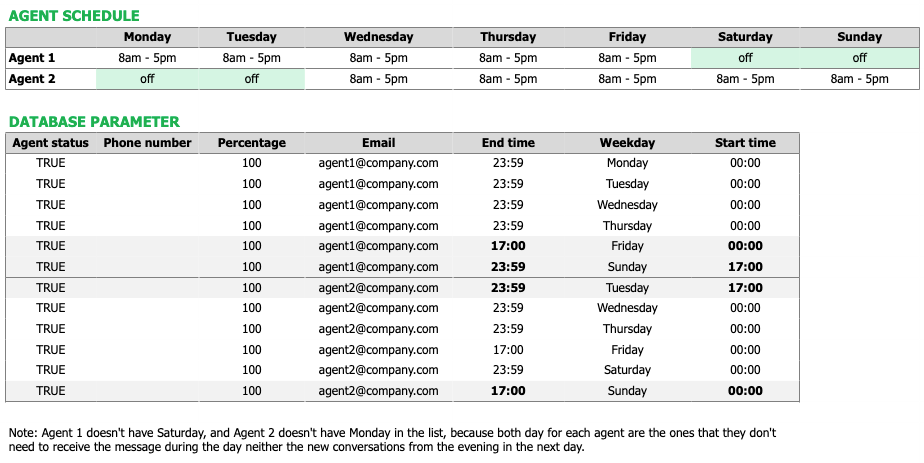 AGENT SCHEDULE

| | Monday | Tuesday | Wednesday | Thursday | Friday | Saturday | Sunday |
|---|---|---|---|---|---|---|---|
| Agent 1 | 8am - 5pm | 8am - 5pm | 8am - 5pm | 8am - 5pm | 8am - 5pm | off | off |
| Agent 2 | off | off | 8am - 5pm | 8am - 5pm | 8am - 5pm | 8am - 5pm | 8am - 5pm |

DATABASE PARAMETER

| Agent status | Phone number | Percentage | Email | End time | Weekday | Start time |
|---|---|---|---|---|---|---|
| TRUE | | 100 | agent1@company.com | 23:59 | Monday | 00:00 |
| TRUE | | 100 | agent1@company.com | 23:59 | Tuesday | 00:00 |
| TRUE | | 100 | agent1@company.com | 23:59 | Wednesday | 00:00 |
| TRUE | | 100 | agent1@company.com | 23:59 | Thursday | 00:00 |
| TRUE | | 100 | agent1@company.com | 17:00 | Friday | 00:00 |
| TRUE | | 100 | agent1@company.com | 23:59 | Sunday | 17:00 |
| TRUE | | 100 | agent2@company.com | 23:59 | Tuesday | 17:00 |
| TRUE | | 100 | agent2@company.com | 23:59 | Wednesday | 00:00 |
| TRUE | | 100 | agent2@company.com | 23:59 | Thursday | 00:00 |
| TRUE | | 100 | agent2@company.com | 17:00 | Friday | 00:00 |
| TRUE | | 100 | agent2@company.com | 23:59 | Saturday | 00:00 |
| TRUE | | 100 | agent2@company.com | 17:00 | Sunday | 00:00 |

Note: Agent 1 doesn't have Saturday, and Agent 2 doesn't have Monday in the list, because both day for each agent are the ones that they don't need to receive the message during the day neither the new conversations from the evening in the next day.